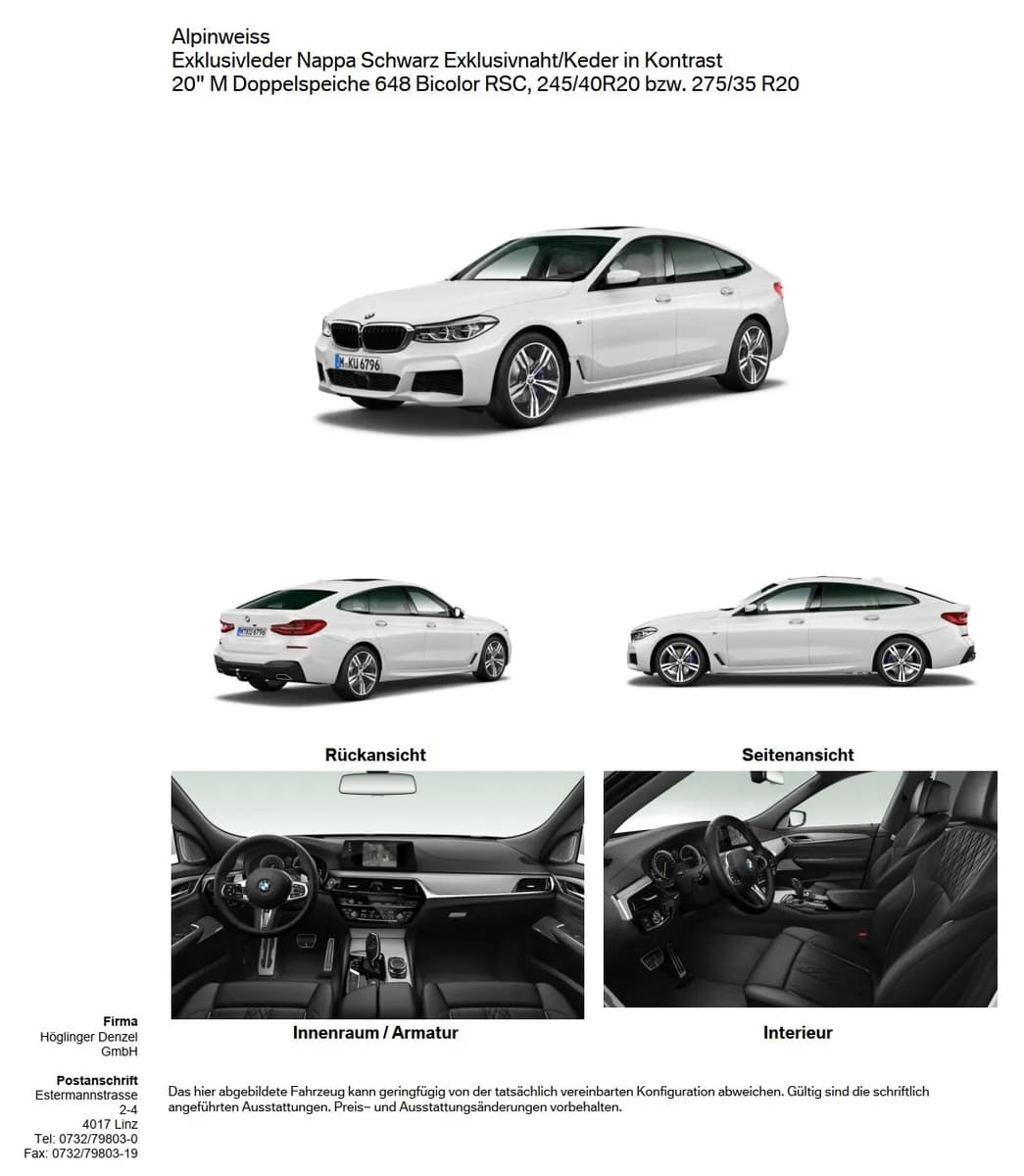 Alpinweiss
Exklusivleder Nappa Schwarz Exklusivnaht/Keder in Kontrast
20" M Doppelspeiche 648 Bicolor RSC, 245/40R20 bzw. 275/35 R20

Rückansicht

Seitenansicht

Innenraum / Armatur

Interieur

Firma
Höglinger Denzel
GmbH

Postanschrift
Estermannstrasse
2-4
4017 Linz
Tel: 0732/79803-0
Fax: 0732/79803-19

Das hier abgebildete Fahrzeug kann geringfügig von der tatsächlich vereinbarten Konfiguration abweichen. Gültig sind die schriftlich angeführten Ausstattungen. Preis– und Ausstattungsänderungen vorbehalten.